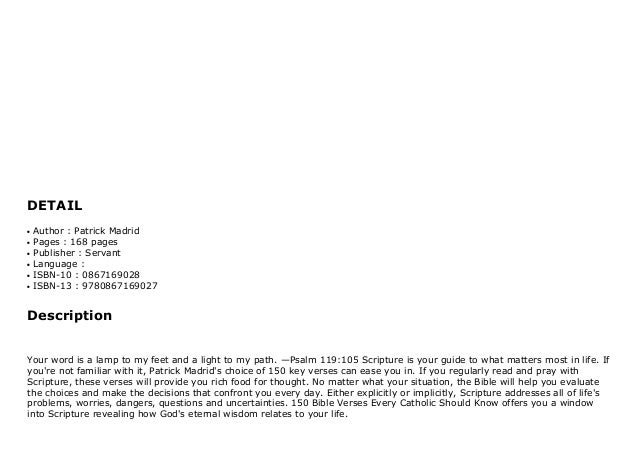 DETAIL

• Author : Patrick Madrid
• Pages : 168 pages
• Publisher : Servant
• Language :
• ISBN-10 : 0867169028
• ISBN-13 : 9780867169027

Description

Your word is a lamp to my feet and a light to my path. —Psalm 119:105 Scripture is your guide to what matters most in life. If you're not familiar with it, Patrick Madrid's choice of 150 key verses can ease you in. If you regularly read and pray with Scripture, these verses will provide you rich food for thought. No matter what your situation, the Bible will help you evaluate the choices and make the decisions that confront you every day. Either explicitly or implicitly, Scripture addresses all of life's problems, worries, dangers, questions and uncertainties. 150 Bible Verses Every Catholic Should Know offers you a window into Scripture revealing how God's eternal wisdom relates to your life.